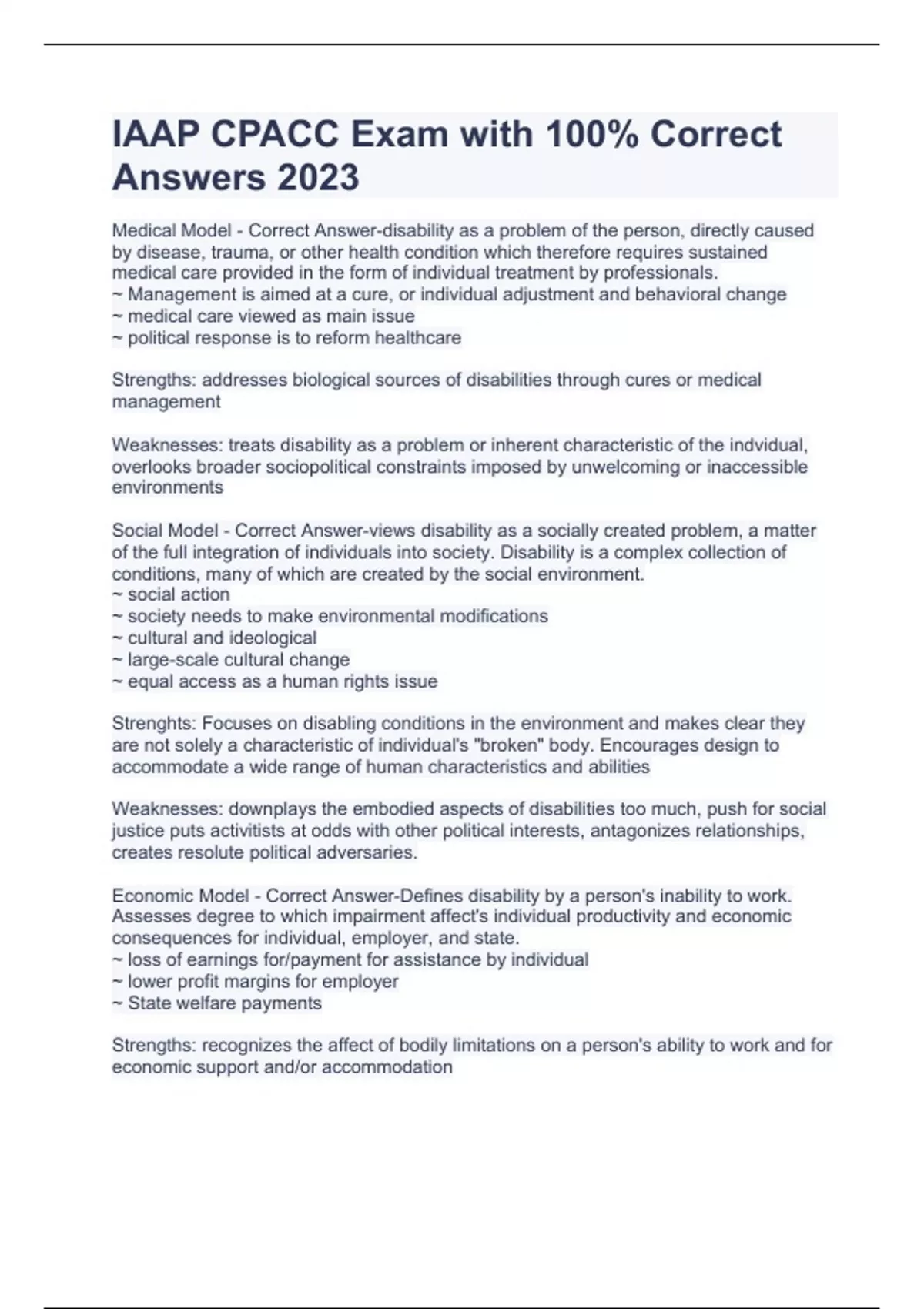 IAAP CPACC Exam with 100% Correct Answers 2023

Medical Model - Correct Answer-disability as a problem of the person, directly caused by disease, trauma, or other health condition which therefore requires sustained medical care provided in the form of individual treatment by professionals.
~ Management is aimed at a cure, or individual adjustment and behavioral change
~ medical care viewed as main issue
~ political response is to reform healthcare

Strengths: addresses biological sources of disabilities through cures or medical management

Weaknesses: treats disability as a problem or inherent characteristic of the indvidual, overlooks broader sociopolitical constraints imposed by unwelcoming or inaccessible environments

Social Model - Correct Answer-views disability as a socially created problem, a matter of the full integration of individuals into society. Disability is a complex collection of conditions, many of which are created by the social environment.
~ social action
~ society needs to make environmental modifications
~ cultural and ideological
~ large-scale cultural change
~ equal access as a human rights issue

Strenghts: Focuses on disabling conditions in the environment and makes clear they are not solely a characteristic of individual's "broken" body. Encourages design to accommodate a wide range of human characteristics and abilities

Weaknesses: downplays the embodied aspects of disabilities too much, push for social justice puts activitists at odds with other political interests, antagonizes relationships, creates resolute political adversaries.

Economic Model - Correct Answer-Defines disability by a person's inability to work. Assesses degree to which impairment affect's individual productivity and economic consequences for individual, employer, and state.
~ loss of earnings for/payment for assistance by individual
~ lower profit margins for employer
~ State welfare payments

Strengths: recognizes the affect of bodily limitations on a person's ability to work and for economic support and/or accommodation